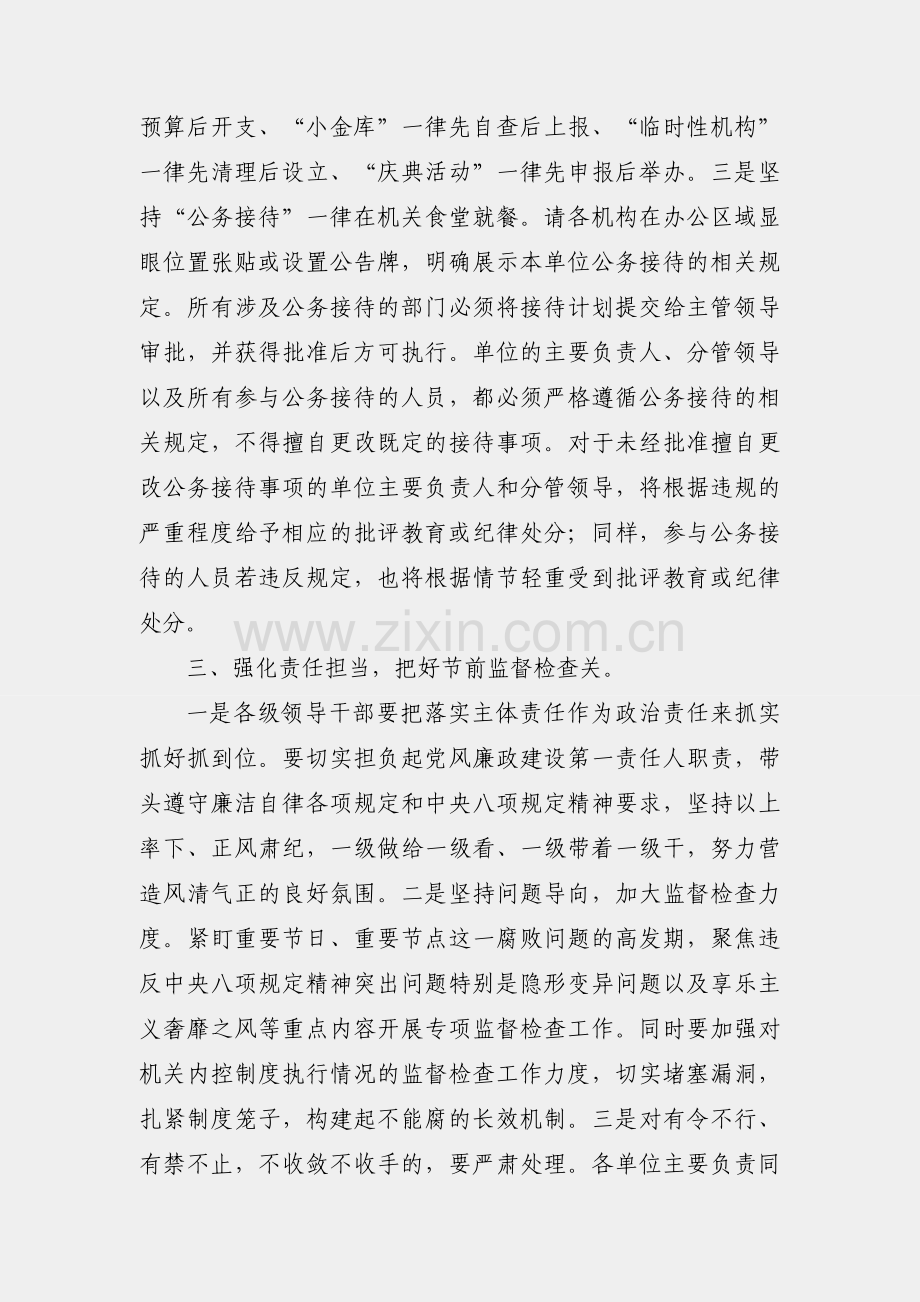 预算后开支、“小金库”一律先自查后上报、“临时性机构”一律先清理后设立、“庆典活动”一律先申报后举办。三是坚持“公务接待”一律在机关食堂就餐。请各机构在办公区域显眼位置张贴或设置公告牌，明确展示本单位公务接待的相关规定。所有涉及公务接待的部门必须将接待计划提交给主管领导审批，并获得批准后方可执行。单位的主要负责人、分管领导以及所有参与公务接待的人员，都必须严格遵循公务接待的相关规定，不得擅自更改既定的接待事项。对于未经批准擅自更改公务接待事项的单位主要负责人和分管领导，将根据违规的严重程度给予相应的批评教育或纪律处分；同样，参与公务接待的人员若违反规定，也将根据情节轻重受到批评教育或纪律处分。

www.zixin.com.cn

三、强化责任担当，把好节前监督检查关。

一是各级领导干部要把落实主体责任作为政治责任来抓实抓好抓到位。要切实担负起党风廉政建设第一责任人职责，带头遵守廉洁自律各项规定和中央八项规定精神要求，坚持以上率下、正风肃纪，一级做给一级看、一级带着一级干，努力营造风清气正的良好氛围。二是坚持问题导向，加大监督检查力度。紧盯重要节日、重要节点这一腐败问题的高发期，聚焦违反中央八项规定精神突出问题特别是隐形变异问题以及享乐主义奢靡之风等重点内容开展专项监督检查工作。同时要加强对机关内控制度执行情况的监督检查工作力度，切实堵塞漏洞，扎紧制度笼子，构建起不能腐的长效机制。三是对有令不行、有禁不止，不收敛不收手的，要严肃处理。各单位主要负责同